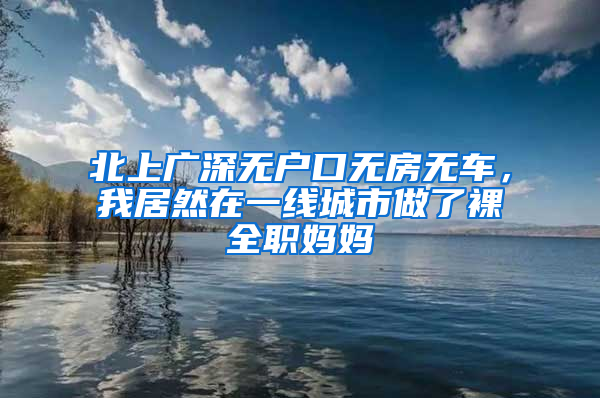 北上广深无户口无房无车，我居然在一线城市做了裸全职妈妈